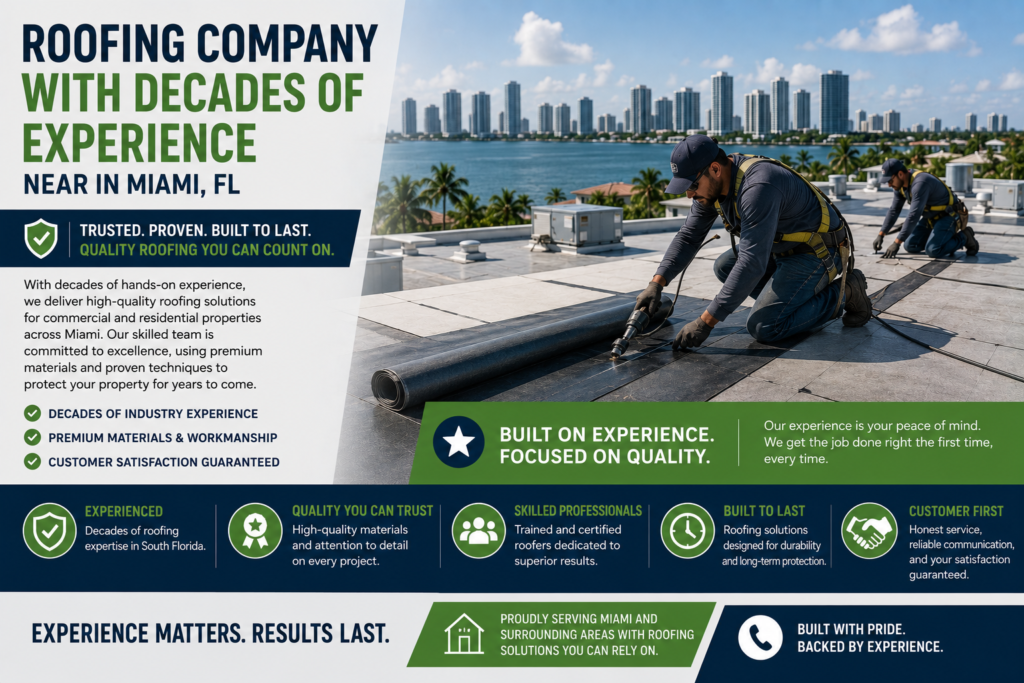 ROOFING COMPANY WITH DECADES OF EXPERIENCE

NEAR IN MIAMI, FL

TRUSTED. PROVEN. BUILT TO LAST.
QUALITY ROOFING YOU CAN COUNT ON.

With decades of hands-on experience, we deliver high-quality roofing solutions for commercial and residential properties across Miami. Our skilled team is committed to excellence, using premium materials and proven techniques to protect your property for years to come.

DECADES OF INDUSTRY EXPERIENCE
PREMIUM MATERIALS & WORKMANSHIP
CUSTOMER SATISFACTION GUARANTEED

BUILT ON EXPERIENCE.
FOCUSED ON QUALITY.

Our experience is your peace of mind. We get the job done right the first time, every time.

EXPERIENCED
Decades of roofing expertise in South Florida.

QUALITY YOU CAN TRUST
High-quality materials and attention to detail on every project.

SKILLED PROFESSIONALS
Trained and certified roofers dedicated to superior results.

BUILT TO LAST
Roofing solutions designed for durability and long-term protection.

CUSTOMER FIRST
Honest service, reliable communication, and your satisfaction guaranteed.

EXPERIENCE MATTERS. RESULTS LAST.

PROUDLY SERVING MIAMI AND SURROUNDING AREAS WITH ROOFING SOLUTIONS YOU CAN RELY ON.

BUILT WITH PRIDE.
BACKED BY EXPERIENCE.